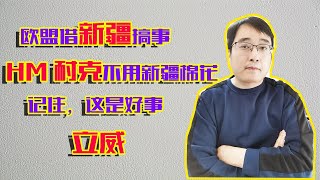 欧盟借新疆搞事

HM 耐克不用新疆棉花

记住，这是好事

立威